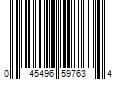 0 45496 59763 4